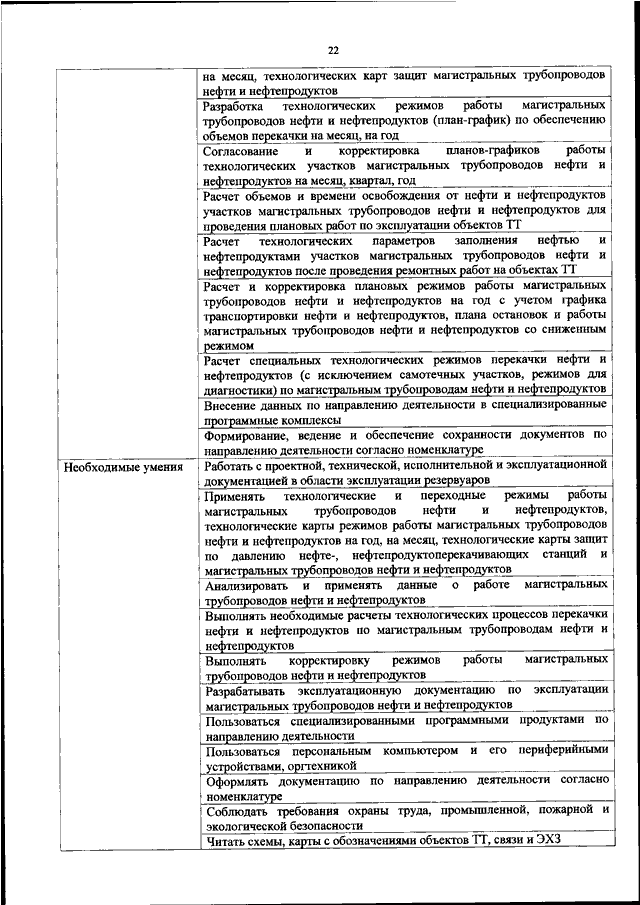 22

| | |
|---|---|
| | на месяц, технологических карт защит магистральных трубопроводов нефти и нефтепродуктов |
| | Разработка технологических режимов работы магистральных трубопроводов нефти и нефтепродуктов (план-график) по обеспечению объемов перекачки на месяц, на год |
| | Согласование и корректировка планов-графиков работы технологических участков магистральных трубопроводов нефти и нефтепродуктов на месяц, квартал, год |
| | Расчет объемов и времени освобождения от нефти и нефтепродуктов участков магистральных трубопроводов нефти и нефтепродуктов для проведения плановых работ по эксплуатации объектов ТТ |
| | Расчет технологических параметров заполнения нефтью и нефтепродуктами участков магистральных трубопроводов нефти и нефтепродуктов после проведения ремонтных работ на объектах ТТ |
| | Расчет и корректировка плановых режимов работы магистральных трубопроводов нефти и нефтепродуктов на год с учетом графика транспортировки нефти и нефтепродуктов, плана остановок и работы магистральных трубопроводов нефти и нефтепродуктов со сниженным режимом |
| | Расчет специальных технологических режимов перекачки нефти и нефтепродуктов (с исключением самотечных участков, режимов для диагностики) по магистральным трубопроводам нефти и нефтепродуктов |
| | Внесение данных по направлению деятельности в специализированные программные комплексы |
| | Формирование, ведение и обеспечение сохранности документов по направлению деятельности согласно номенклатуре |
| Необходимые умения | Работать с проектной, технической, исполнительной и эксплуатационной документацией в области эксплуатации резервуаров |
| | Применять технологические и переходные режимы работы магистральных трубопроводов нефти и нефтепродуктов, технологические карты режимов работы магистральных трубопроводов нефти и нефтепродуктов на год, на месяц, технологические карты защит по давлению нефте-, нефтепродуктоперекачивающих станций и магистральных трубопроводов нефти и нефтепродуктов |
| | Анализировать и применять данные о работе магистральных трубопроводов нефти и нефтепродуктов |
| | Выполнять необходимые расчеты технологических процессов перекачки нефти и нефтепродуктов по магистральным трубопроводам нефти и нефтепродуктов |
| | Выполнять корректировку режимов работы магистральных трубопроводов нефти и нефтепродуктов |
| | Разрабатывать эксплуатационную документацию по эксплуатации магистральных трубопроводов нефти и нефтепродуктов |
| | Пользоваться специализированными программными продуктами по направлению деятельности |
| | Пользоваться персональным компьютером и его периферийными устройствами, оргтехникой |
| | Оформлять документацию по направлению деятельности согласно номенклатуре |
| | Соблюдать требования охраны труда, промышленной, пожарной и экологической безопасности |
| | Читать схемы, карты с обозначениями объектов ТТ, связи и ЭХЗ |